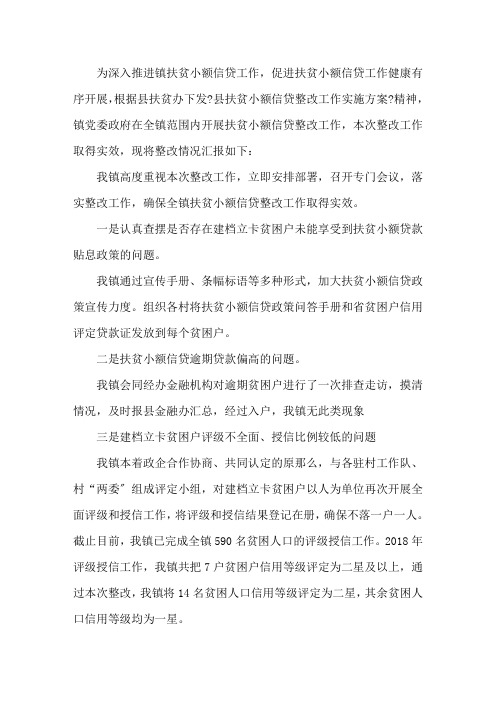 为深入推进镇扶贫小额信贷工作，促进扶贫小额信贷工作健康有序开展，根据县扶贫办下发?县扶贫小额信贷整改工作实施方案?精神，镇党委政府在全镇范围内开展扶贫小额信贷整改工作，本次整改工作取得实效，现将整改情况汇报如下：

我镇高度重视本次整改工作，立即安排部署，召开专门会议，落实整改工作，确保全镇扶贫小额信贷整改工作取得实效。

一是认真查摆是否存在建档立卡贫困户未能享受到扶贫小额贷款贴息政策的问题。

我镇通过宣传手册、条幅标语等多种形式，加大扶贫小额信贷政策宣传力度。组织各村将扶贫小额信贷政策问答手册和省贫困户信用评定贷款证发放到每个贫困户。

二是扶贫小额信贷逾期贷款偏高的问题。

我镇会同经办金融机构对逾期贫困户进行了一次排查走访，摸清情况，及时报县金融办汇总，经过入户，我镇无此类现象

三是建档立卡贫困户评级不全面、授信比例较低的问题

我镇本着政企合作协商、共同认定的原那么，与各驻村工作队、村“两委”组成评定小组，对建档立卡贫困户以人为单位再次开展全面评级和授信工作，将评级和授信结果登记在册，确保不落一户一人。截止目前，我镇已完成全镇590名贫困人口的评级授信工作。2018年评级授信工作，我镇共把7户贫困户信用等级评定为二星及以上，通过本次整改，我镇将14名贫困人口信用等级评定为二星，其余贫困人口信用等级均为一星。